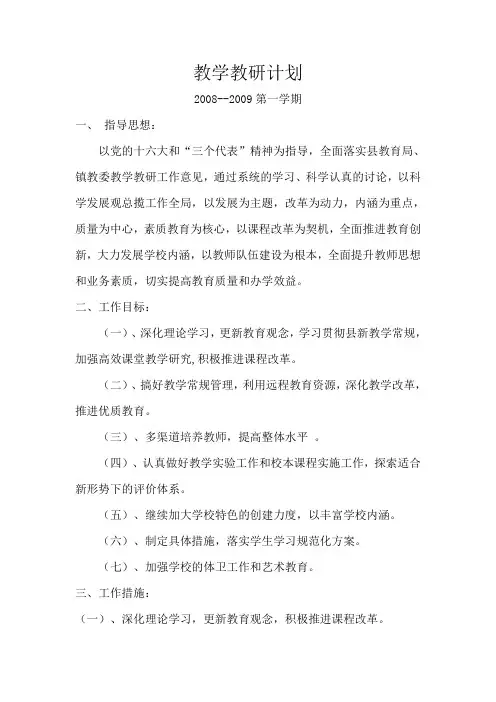 教学教研计划

2008--2009 第一学期

一、 指导思想：

以党的十六大和“三个代表”精神为指导，全面落实县教育局、镇教委教学教研工作意见，通过系统的学习、科学认真的讨论，以科学发展观总揽工作全局，以发展为主题，改革为动力，内涵为重点，质量为中心，素质教育为核心，以课程改革为契机，全面推进教育创新，大力发展学校内涵，以教师队伍建设为根本，全面提升教师思想和业务素质，切实提高教育质量和办学效益。

二、工作目标：

（一）、深化理论学习，更新教育观念，学习贯彻县新教学常规，加强高效课堂教学研究,积极推进课程改革。

（二）、搞好教学常规管理，利用远程教育资源，深化教学改革，推进优质教育。

（三）、多渠道培养教师，提高整体水平 。

（四）、认真做好教学实验工作和校本课程实施工作，探索适合新形势下的评价体系。

（五）、继续加大学校特色的创建力度，以丰富学校内涵。

（六）、制定具体措施，落实学生学习规范化方案。

（七）、加强学校的体卫工作和艺术教育。

三、工作措施：

（一）、深化理论学习，更新教育观念，积极推进课程改革。